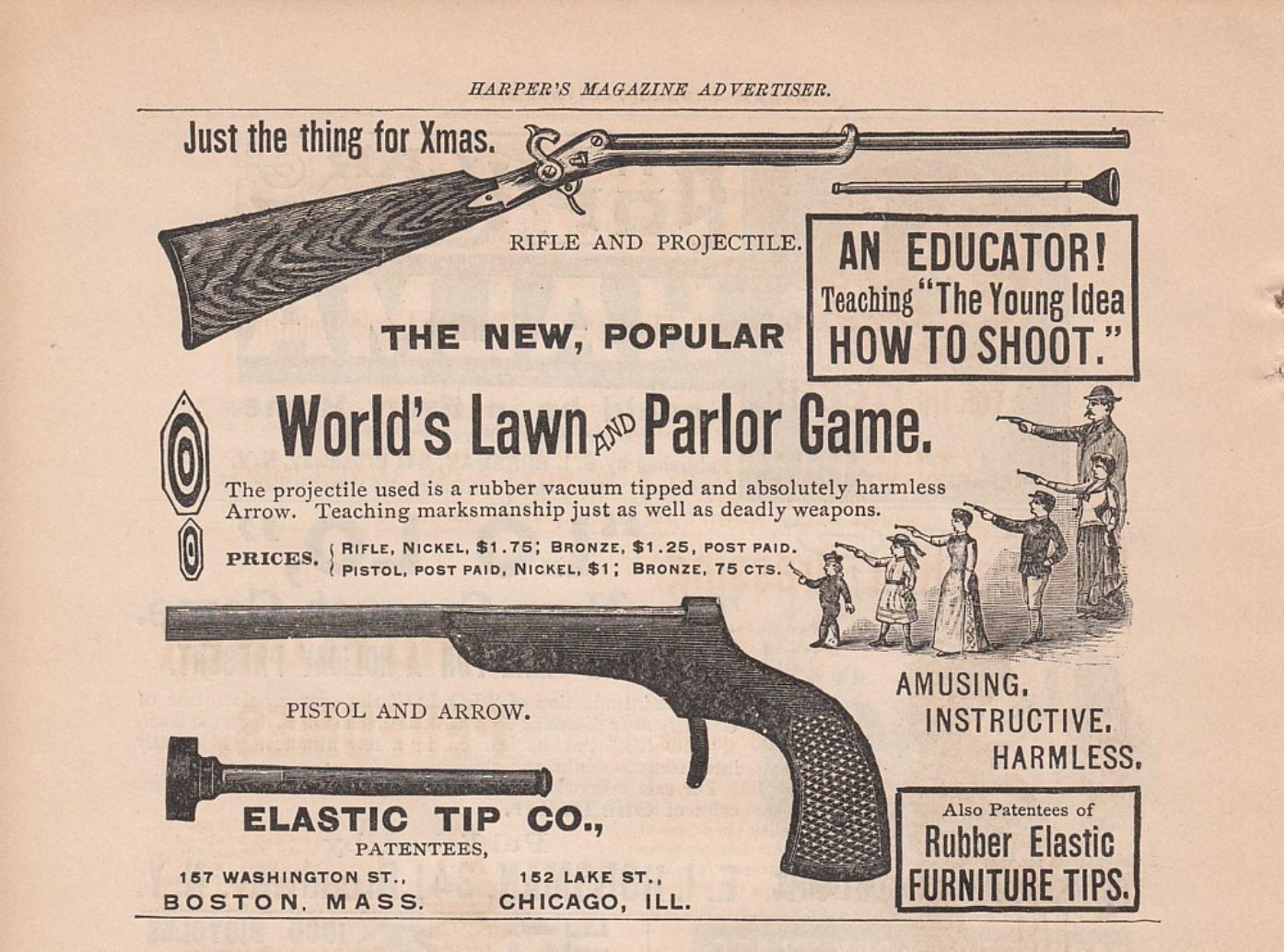 HARPER'S MAGAZINE ADVERTISER.

Just the thing for Xmas.

RIFLE AND PROJECTILE.

AN EDUCATOR!
Teaching "The Young Idea
HOW TO SHOOT."

THE NEW, POPULAR

World's Lawn AND Parlor Game.

The projectile used is a rubber vacuum tipped and absolutely harmless Arrow. Teaching marksmanship just as well as deadly weapons.

PRICES. RIFLE, NICKEL, $1.75; BRONZE, $1.25, POST PAID.
PISTOL, POST PAID, NICKEL, $1; BRONZE, 75 CTS.

PISTOL AND ARROW.

AMUSING.
INSTRUCTIVE.
HARMLESS.

ELASTIC TIP CO.,
PATENTEES,

157 WASHINGTON ST.,
BOSTON, MASS.

152 LAKE ST.,
CHICAGO, ILL.

Also Patentees of
Rubber Elastic
FURNITURE TIPS.